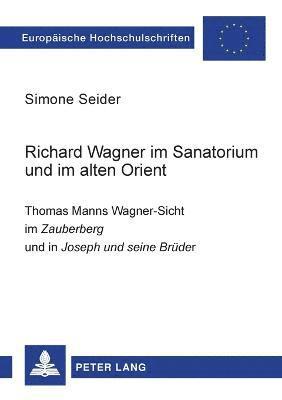 Europäische Hochschulschriften

Simone Seider

Richard Wagner im Sanatorium und im alten Orient

Thomas Manns Wagner-Sicht
im Zauberberg
und in Joseph und seine Brüder

PETER LANG